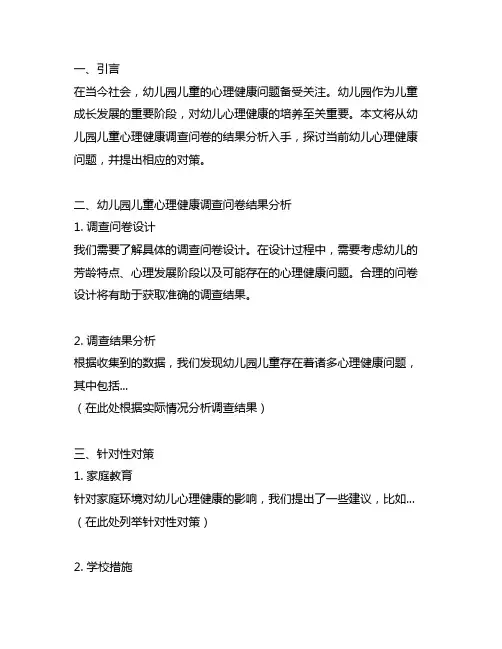 一、引言
在当今社会，幼儿园儿童的心理健康问题备受关注。幼儿园作为儿童成长发展的重要阶段，对幼儿心理健康的培养至关重要。本文将从幼儿园儿童心理健康调查问卷的结果分析入手，探讨当前幼儿心理健康问题，并提出相应的对策。

二、幼儿园儿童心理健康调查问卷结果分析
1. 调查问卷设计
我们需要了解具体的调查问卷设计。在设计过程中，需要考虑幼儿的芳龄特点、心理发展阶段以及可能存在的心理健康问题。合理的问卷设计将有助于获取准确的调查结果。

2. 调查结果分析
根据收集到的数据，我们发现幼儿园儿童存在着诸多心理健康问题，其中包括...
（在此处根据实际情况分析调查结果）

三、针对性对策
1. 家庭教育
针对家庭环境对幼儿心理健康的影响，我们提出了一些建议，比如...
（在此处列举针对性对策）

2. 学校措施